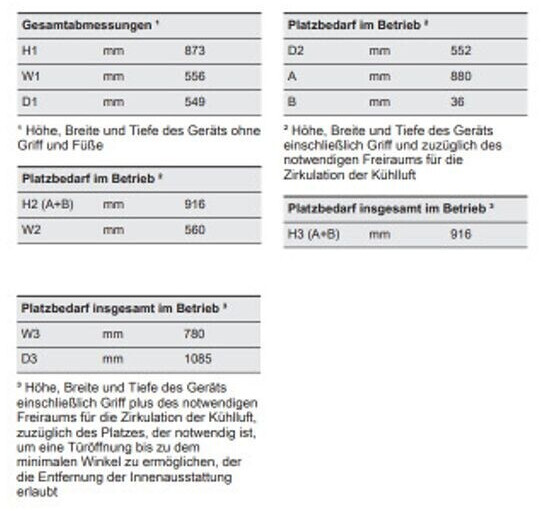 | Gesamtabmessungen ¹ | | |
|---|---|---|
| H1 | mm | 873 |
| W1 | mm | 556 |
| D1 | mm | 549 |

¹ Höhe, Breite und Tiefe des Geräts ohne Griff und Füße

| Platzbedarf im Betrieb ² | | |
|---|---|---|
| H2 (A+B) | mm | 916 |
| W2 | mm | 560 |

| Platzbedarf insgesamt im Betrieb ³ | | |
|---|---|---|
| W3 | mm | 780 |
| D3 | mm | 1085 |

³ Höhe, Breite und Tiefe des Geräts einschließlich Griff plus des notwendigen Freiraums für die Zirkulation der Kühlluft, zuzüglich des Platzes, der notwendig ist, um eine Türöffnung bis zu dem minimalen Winkel zu ermöglichen, der die Entfernung der Innenausstattung erlaubt

| Platzbedarf im Betrieb ² | | |
|---|---|---|
| D2 | mm | 552 |
| A | mm | 880 |
| B | mm | 36 |

² Höhe, Breite und Tiefe des Geräts einschließlich Griff und zuzüglich des notwendigen Freiraums für die Zirkulation der Kühlluft

| Platzbedarf insgesamt im Betrieb ³ | | |
|---|---|---|
| H3 (A+B) | mm | 916 |